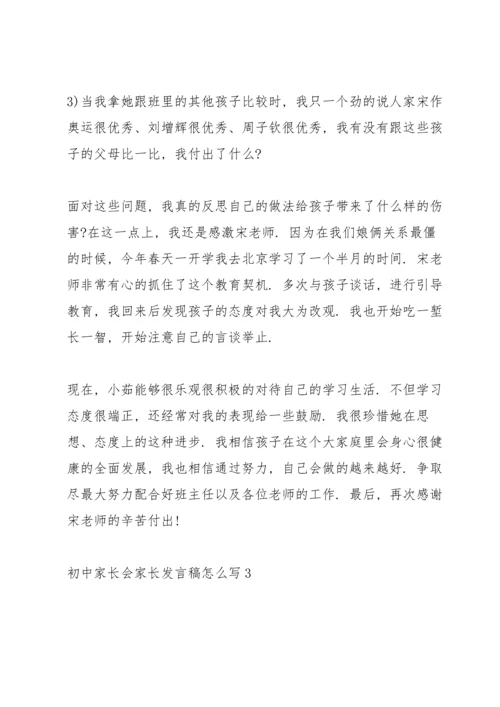 3)当我拿她跟班里的其他孩子比较时，我只一个劲的说人家宋作奥运很优秀、刘增辉很优秀、周子钦很优秀，我有没有跟这些孩子的父母比一比，我付出了什么?

面对这些问题，我真的反思自己的做法给孩子带来了什么样的伤害?在这一点上，我还是感激宋老师. 因为在我们娘俩关系最僵的时候，今年春天一开学我去北京学习了一个半月的时间. 宋老师非常有心的抓住了这个教育契机. 多次与孩子谈话，进行引导教育，我回来后发现孩子的态度对我大为改观. 我也开始吃一堑长一智，开始注意自己的言谈举止.

现在，小茹能够很乐观很积极的对待自己的学习生活. 不但学习态度很端正，还经常对我的表现给一些鼓励. 我很珍惜她在思想、态度上的这种进步. 我相信孩子在这个大家庭里会身心很健康的全面发展，我也相信通过努力，自己会做的越来越好. 争取尽最大努力配合好班主任以及各位老师的工作. 最后，再次感谢宋老师的辛苦付出!

初中家长会家长发言稿怎么写3